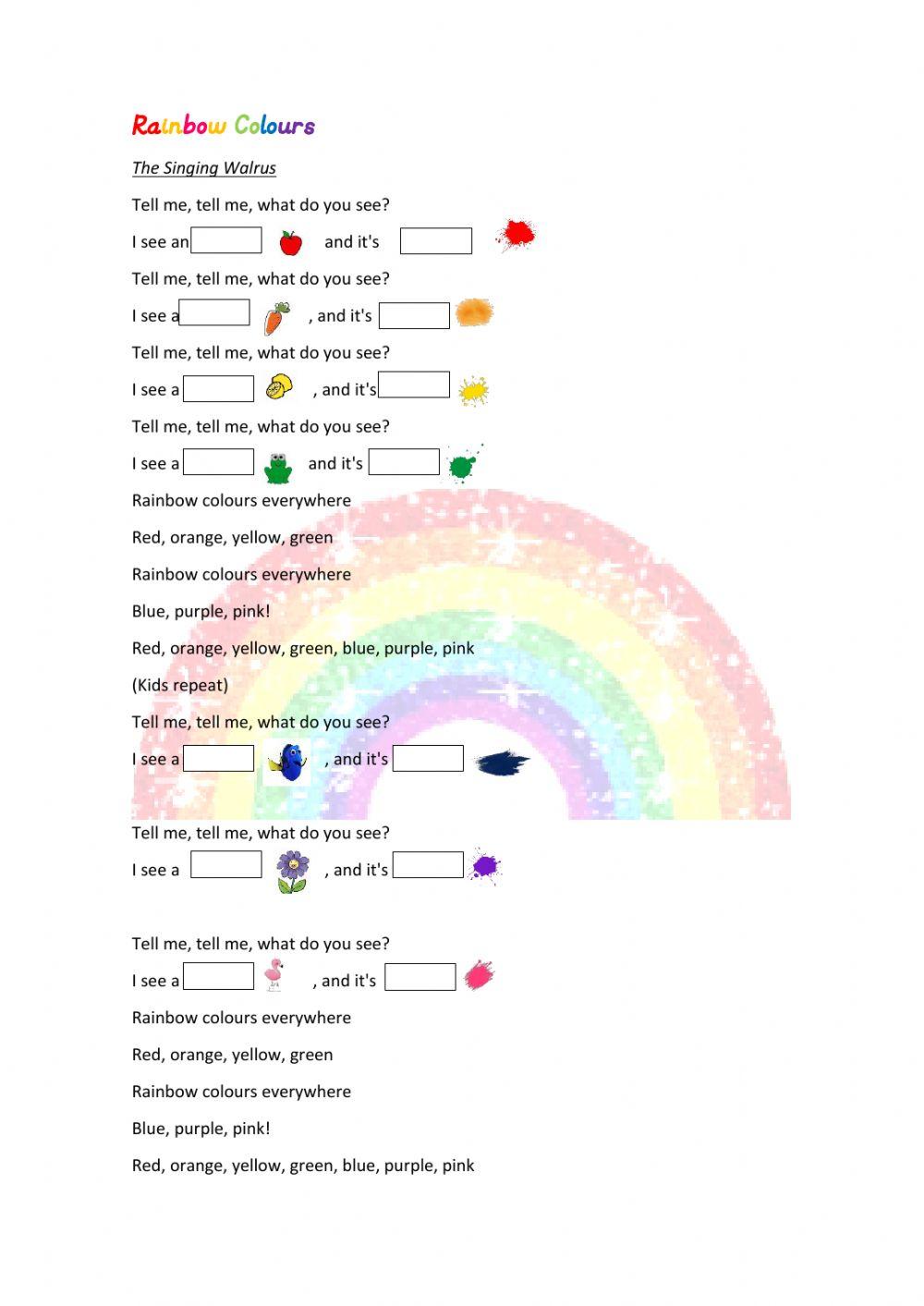 Rainbow Colours

The Singing Walrus

Tell me, tell me, what do you see?

I see an and it's

Tell me, tell me, what do you see?

I see a , and it's

Tell me, tell me, what do you see?

I see a , and it's

Tell me, tell me, what do you see?

I see a and it's

Rainbow colours everywhere

Red, orange, yellow, green

Rainbow colours everywhere

Blue, purple, pink!

Red, orange, yellow, green, blue, purple, pink

(Kids repeat)

Tell me, tell me, what do you see?

I see a , and it's

Tell me, tell me, what do you see?

I see a , and it's

Tell me, tell me, what do you see?

I see a , and it's

Rainbow colours everywhere

Red, orange, yellow, green

Rainbow colours everywhere

Blue, purple, pink!

Red, orange, yellow, green, blue, purple, pink